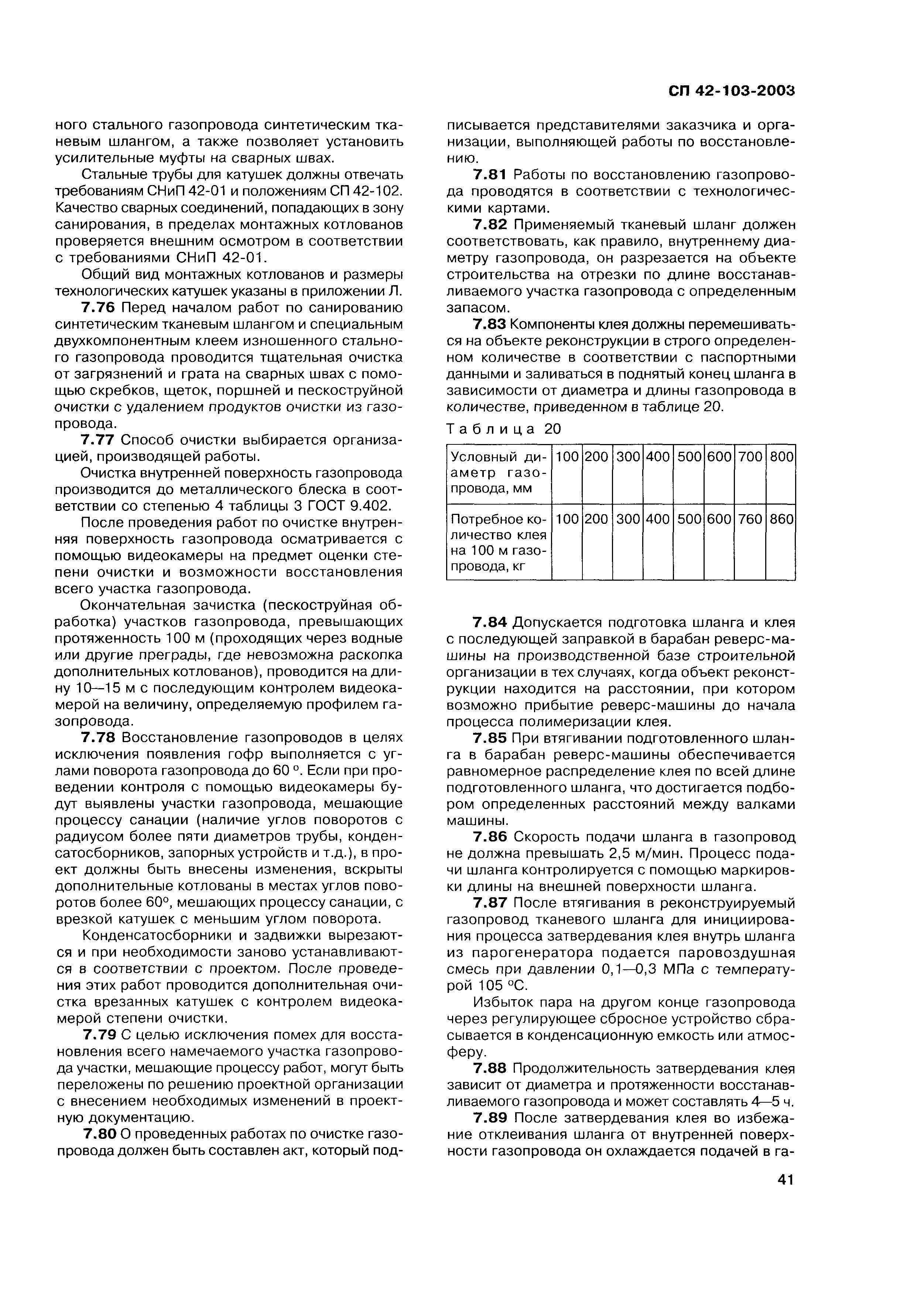 СП 42-103-2003

ного стального газопровода синтетическим тканевым шлангом, а также позволяет установить усилительные муфты на сварных швах.

Стальные трубы для катушек должны отвечать требованиям СНиП 42-01 и положениям СП 42-102. Качество сварных соединений, попадающих в зону санирования, в пределах монтажных котлованов проверяется внешним осмотром в соответствии с требованиями СНиП 42-01.

Общий вид монтажных котлованов и размеры технологических катушек указаны в приложении Л.

7.76 Перед началом работ по санированию синтетическим тканевым шлангом и специальным двухкомпонентным клеем изношенного стального газопровода проводится тщательная очистка от загрязнений и грата на сварных швах с помощью скребков, щеток, поршней и пескоструйной очистки с удалением продуктов очистки из газопровода.

7.77 Способ очистки выбирается организацией, производящей работы.

Очистка внутренней поверхность газопровода производится до металлического блеска в соответствии со степенью 4 таблицы 3 ГОСТ 9.402.

После проведения работ по очистке внутренняя поверхность газопровода осматривается с помощью видеокамеры на предмет оценки степени очистки и возможности восстановления всего участка газопровода.

Окончательная зачистка (пескоструйная обработка) участков газопровода, превышающих протяженность 100 м (проходящих через водные или другие преграды, где невозможна раскопка дополнительных котлованов), проводится на длину 10—15 м с последующим контролем видеокамерой на величину, определяемую профилем газопровода.

7.78 Восстановление газопроводов в целях исключения появления гофр выполняется с углами поворота газопровода до 60 °. Если при проведении контроля с помощью видеокамеры будут выявлены участки газопровода, мешающие процессу санации (наличие углов поворотов с радиусом более пяти диаметров трубы, конденсатосборников, запорных устройств и т.д.), в проект должны быть внесены изменения, вскрыты дополнительные котлованы в местах углов поворотов более 60°, мешающих процессу санации, с врезкой катушек с меньшим углом поворота.

Конденсатосборники и задвижки вырезаются и при необходимости заново устанавливаются в соответствии с проектом. После проведения этих работ проводится дополнительная очистка врезанных катушек с контролем видеокамерой степени очистки.

7.79 С целью исключения помех для восстановления всего намечаемого участка газопровода участки, мешающие процессу работ, могут быть переложены по решению проектной организации с внесением необходимых изменений в проектную документацию.

7.80 О проведенных работах по очистке газопровода должен быть составлен акт, который подписывается представителями заказчика и организации, выполняющей работы по восстановлению.

7.81 Работы по восстановлению газопровода проводятся в соответствии с технологическими картами.

7.82 Применяемый тканевый шланг должен соответствовать, как правило, внутреннему диаметру газопровода, он разрезается на объекте строительства на отрезки по длине восстанавливаемого участка газопровода с определенным запасом.

7.83 Компоненты клея должны перемешиваться на объекте реконструкции в строго определенном количестве в соответствии с паспортными данными и заливаться в поднятый конец шланга в зависимости от диаметра и длины газопровода в количестве, приведенном в таблице 20.

Таблица 20

| Условный диаметр газопровода, мм | 100 | 200 | 300 | 400 | 500 | 600 | 700 | 800 |
|---|---|---|---|---|---|---|---|---|
| Потребное количество клея на 100 м газопровода, кг | 100 | 200 | 300 | 400 | 500 | 600 | 760 | 860 |

7.84 Допускается подготовка шланга и клея с последующей заправкой в барабан реверс-машины на производственной базе строительной организации в тех случаях, когда объект реконструкции находится на расстоянии, при котором возможно прибытие реверс-машины до начала процесса полимеризации клея.

7.85 При втягивании подготовленного шланга в барабан реверс-машины обеспечивается равномерное распределение клея по всей длине подготовленного шланга, что достигается подбором определенных расстояний между валками машины.

7.86 Скорость подачи шланга в газопровод не должна превышать 2,5 м/мин. Процесс подачи шланга контролируется с помощью маркировки длины на внешней поверхности шланга.

7.87 После втягивания в реконструируемый газопровод тканевого шланга для инициирования процесса затвердевания клея внутрь шланга из парогенератора подается паровоздушная смесь при давлении 0,1—0,3 МПа с температурой 105 °С.

Избыток пара на другом конце газопровода через регулирующее сбросное устройство сбрасывается в конденсационную емкость или атмосферу.

7.88 Продолжительность затвердевания клея зависит от диаметра и протяженности восстанавливаемого газопровода и может составлять 4—5 ч.

7.89 После затвердевания клея во избежание отклеивания шланга от внутренней поверхности газопровода он охлаждается подачей в га-

41